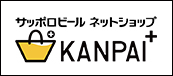 サッポロビール ネットショップ
KANPAI+